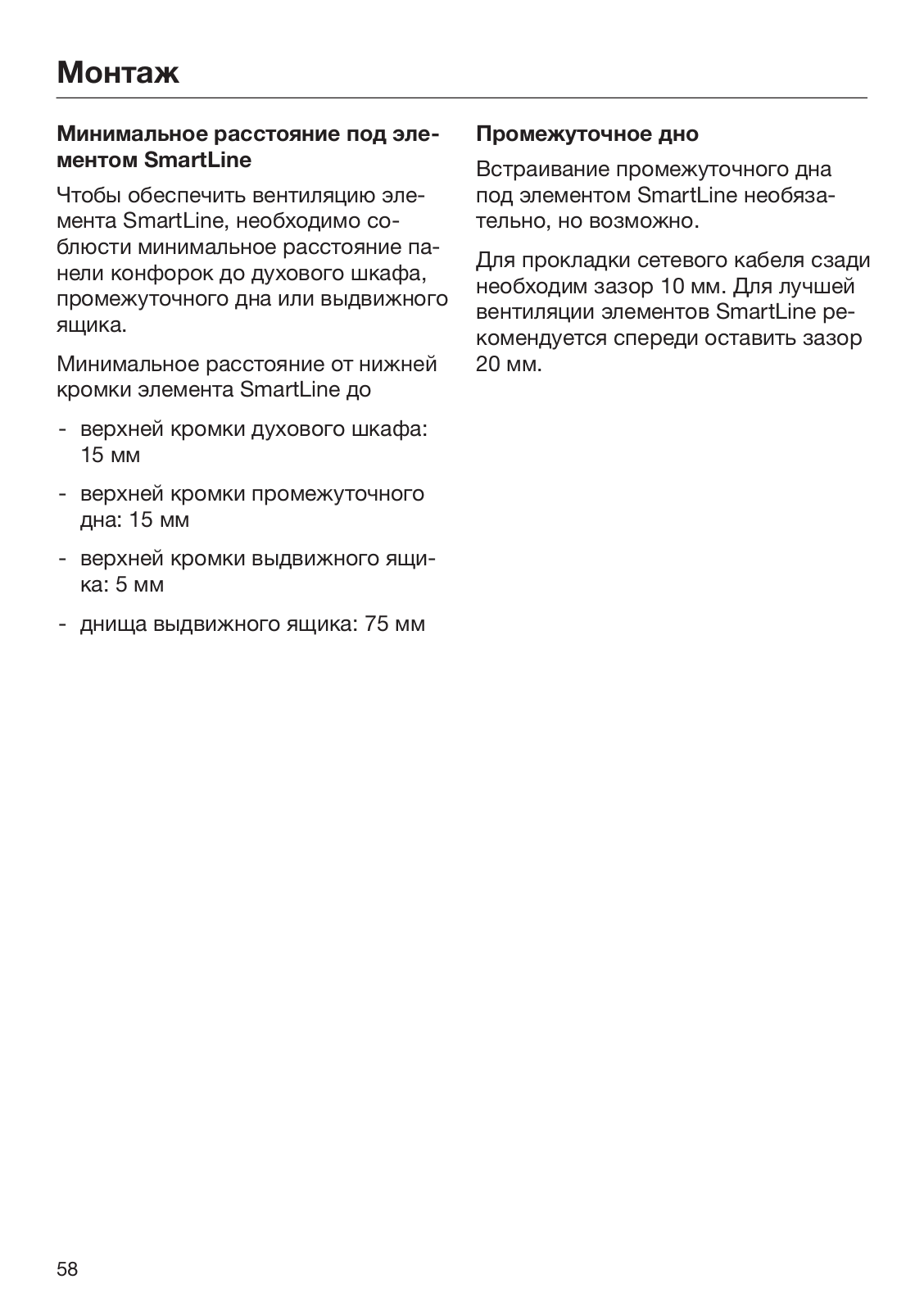 Монтаж

Минимальное расстояние под элементом SmartLine

Чтобы обеспечить вентиляцию элемента SmartLine, необходимо соблюсти минимальное расстояние панели конфорок до духового шкафа, промежуточного дна или выдвижного ящика.

Минимальное расстояние от нижней кромки элемента SmartLine до

- верхней кромки духового шкафа: 15 мм
- верхней кромки промежуточного дна: 15 мм
- верхней кромки выдвижного ящика: 5 мм
- днища выдвижного ящика: 75 мм

Промежуточное дно

Встраивание промежуточного дна под элементом SmartLine необязательно, но возможно.

Для прокладки сетевого кабеля сзади необходим зазор 10 мм. Для лучшей вентиляции элементов SmartLine рекомендуется спереди оставить зазор 20 мм.

58